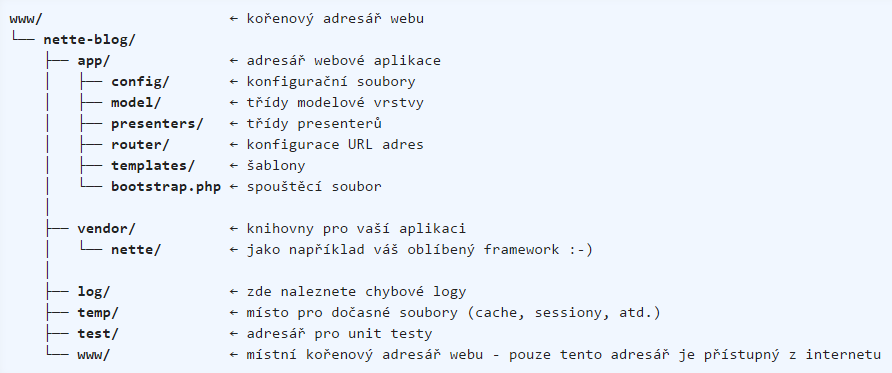 www/                    ← kořenový adresář webu
└── nette-blog/
    ├── app/              ← adresář webové aplikace
    │   ├── config/       ← konfigurační soubory
    │   ├── model/        ← třídy modelové vrstvy
    │   ├── presenters/   ← třídy presenterů
    │   ├── router/       ← konfigurace URL adres
    │   ├── templates/    ← šablony
    │   └── bootstrap.php ← spouštěcí soubor
    │
    ├── vendor/           ← knihovny pro vaší aplikaci
    │   └── nette/        ← jako například váš oblíbený framework :-)
    │
    ├── log/              ← zde naleznete chybové logy
    ├── temp/             ← místo pro dočasné soubory (cache, sessiony, atd.)
    ├── test/             ← adresář pro unit testy
    └── www/              ← místní kořenový adresář webu - pouze tento adresář je přístupný z internetu